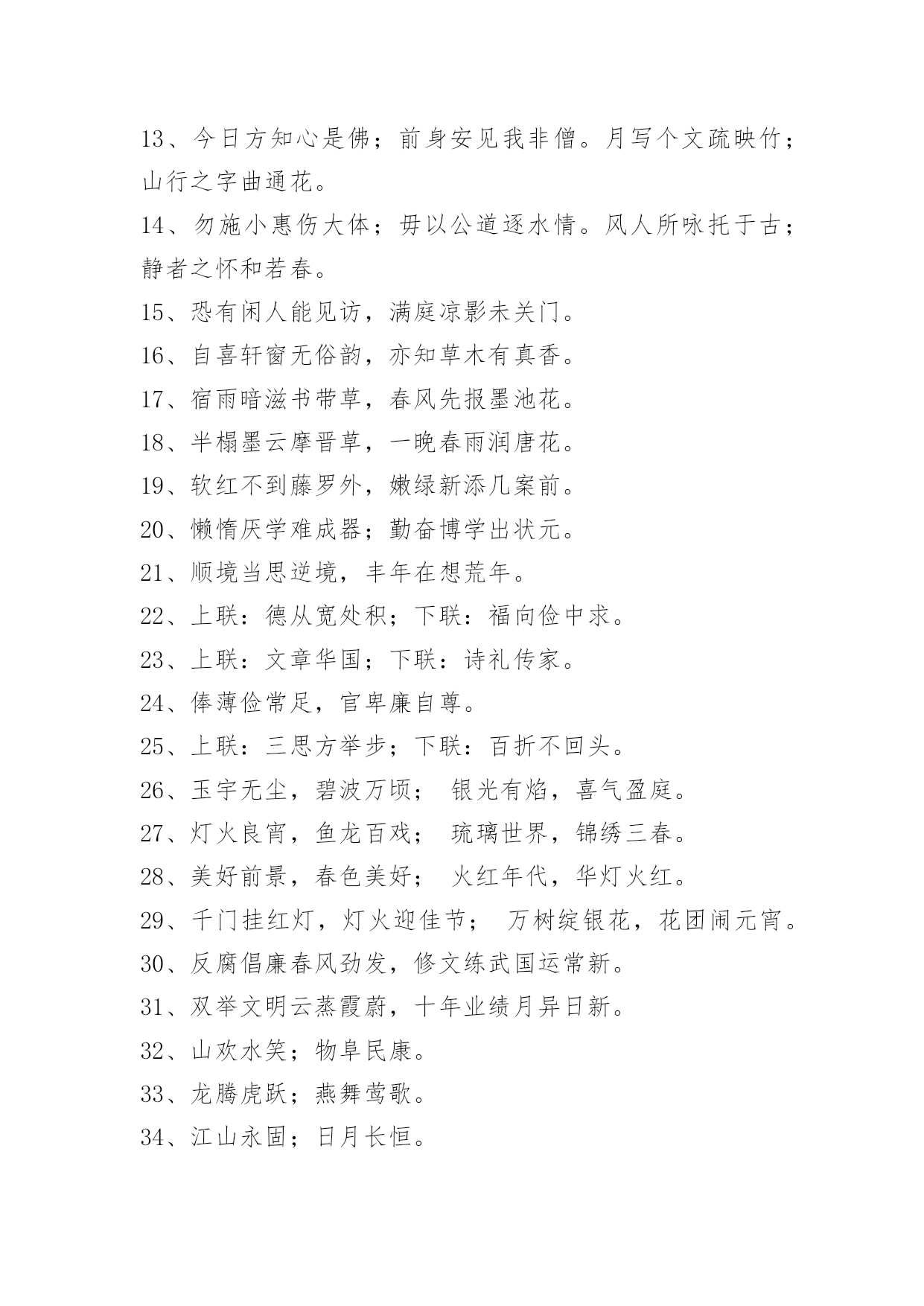 13、今日方知心是佛；前身安见我非僧。月写个文疏映竹；山行之字曲通花。

14、勿施小惠伤大体；毋以公道逐水情。风人所咏托于古；静者之怀和若春。

15、恐有闲人能见访，满庭凉影未关门。

16、自喜轩窗无俗韵，亦知草木有真香。

17、宿雨暗滋书带草，春风先报墨池花。

18、半榻墨云摩晋草，一晚春雨润唐花。

19、软红不到藤罗外，嫩绿新添几案前。

20、懒惰厌学难成器；勤奋博学出状元。

21、顺境当思逆境，丰年在想荒年。

22、上联：德从宽处积；下联：福向俭中求。

23、上联：文章华国；下联：诗礼传家。

24、俸薄俭常足，官卑廉自尊。

25、上联：三思方举步；下联：百折不回头。

26、玉宇无尘，碧波万顷； 银光有焰，喜气盈庭。

27、灯火良宵，鱼龙百戏； 琉璃世界，锦绣三春。

28、美好前景，春色美好； 火红年代，华灯火红。

29、千门挂红灯，灯火迎佳节； 万树绽银花，花团闹元宵。

30、反腐倡廉春风劲发，修文练武国运常新。

31、双举文明云蒸霞蔚，十年业绩月异日新。

32、山欢水笑；物阜民康。

33、龙腾虎跃；燕舞莺歌。

34、江山永固；日月长恒。